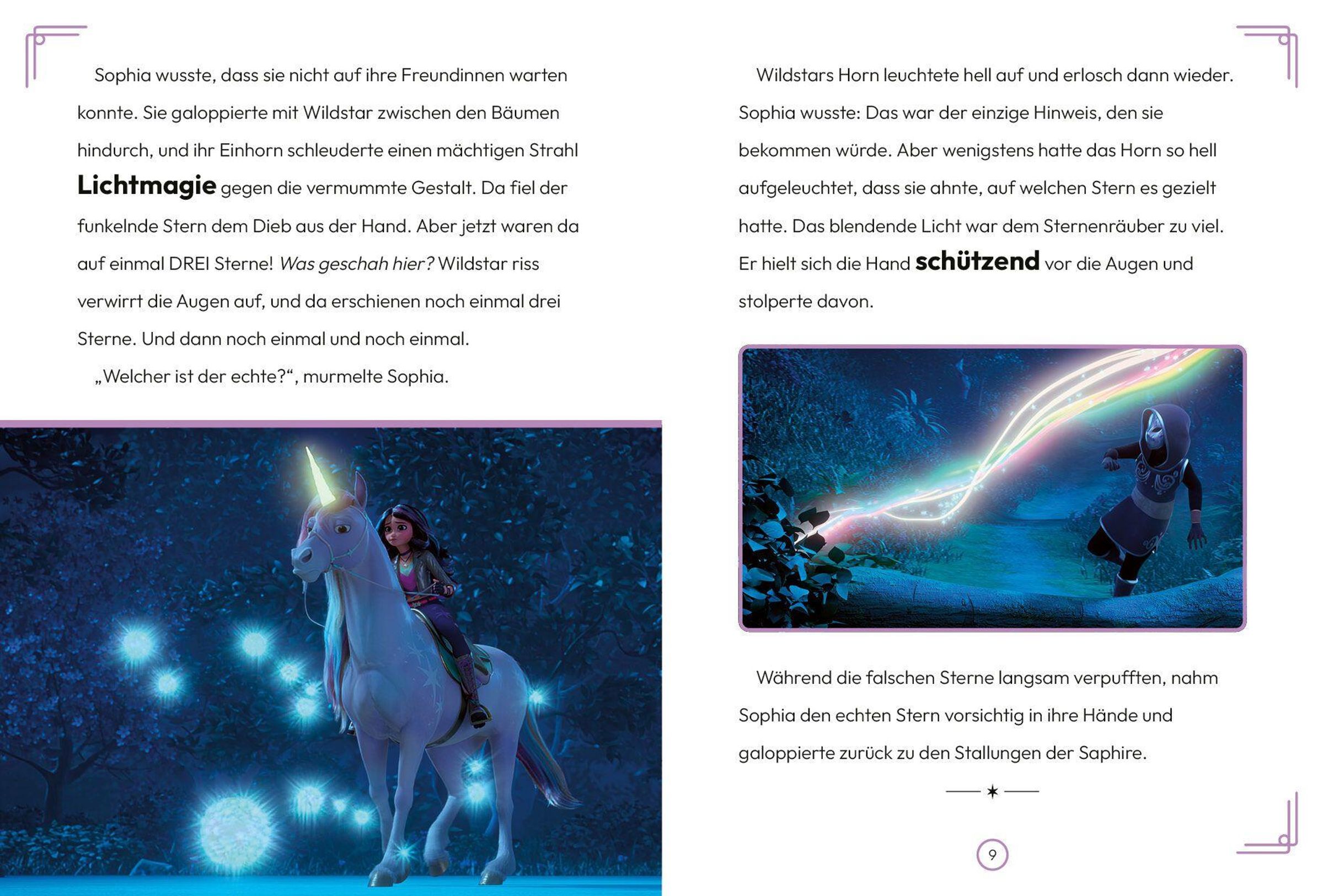 Sophia wusste, dass sie nicht auf ihre Freundinnen warten konnte. Sie galoppierte mit Wildstar zwischen den Bäumen hindurch, und ihr Einhorn schleuderte einen mächtigen Strahl Lichtmagie gegen die vermummte Gestalt. Da fiel der funkelnde Stern dem Dieb aus der Hand. Aber jetzt waren da auf einmal DREI Sterne! Was geschah hier? Wildstar riss verwirrt die Augen auf, und da erschienen noch einmal drei Sterne. Und dann noch einmal und noch einmal.

„Welcher ist der echte?“, murmelte Sophia.

Wildstars Horn leuchtete hell auf und erlosch dann wieder. Sophia wusste: Das war der einzige Hinweis, den sie bekommen würde. Aber wenigstens hatte das Horn so hell aufgeleuchtet, dass sie ahnte, auf welchen Stern es gezielt hatte. Das blendende Licht war dem Sternenräuber zu viel. Er hielt sich die Hand schützend vor die Augen und stolperte davon.

Während die falschen Sterne langsam verpufften, nahm Sophia den echten Stern vorsichtig in ihre Hände und galoppierte zurück zu den Stallungen der Saphire.

9